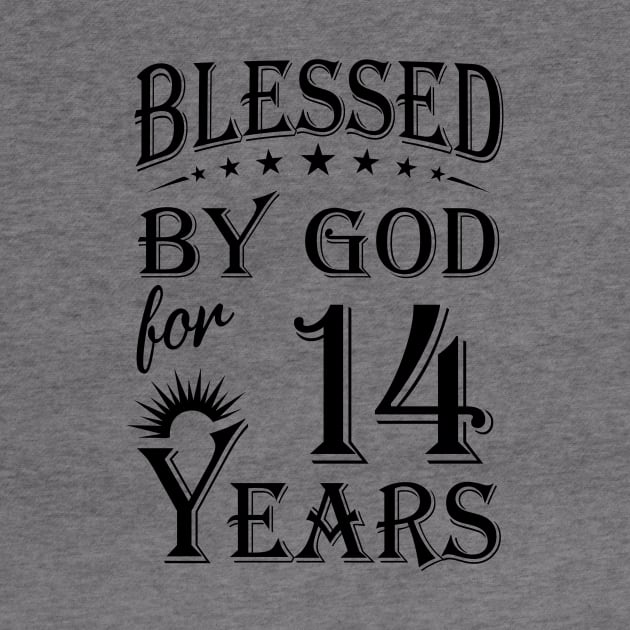 BLESSED

BY GOD

for 14

YEARS